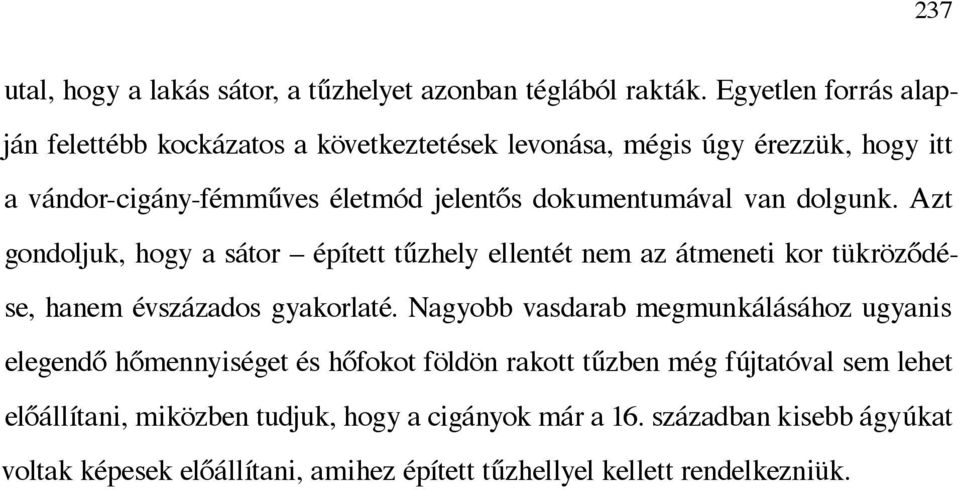 237

utal, hogy a lakás sátor, a tűzhelyet azonban téglából rakták. Egyetlen forrás alapján felettébb kockázatos a következtetések levonása, mégis úgy érezzük, hogy itt a vándor-cigány-fémműves életmód jelentős dokumentumával van dolgunk. Azt gondoljuk, hogy a sátor – épített tűzhely ellentét nem az átmeneti kor tükröződése, hanem évszázados gyakorlaté. Nagyobb vasdarab megmunkálásához ugyanis elegendő hőmennyiséget és hőfokot földön rakott tűzben még fújtatóval sem lehet előállítani, miközben tudjuk, hogy a cigányok már a 16. században kisebb ágyúkat voltak képesek előállítani, amihez épített tűzhellyel kellett rendelkezniük.